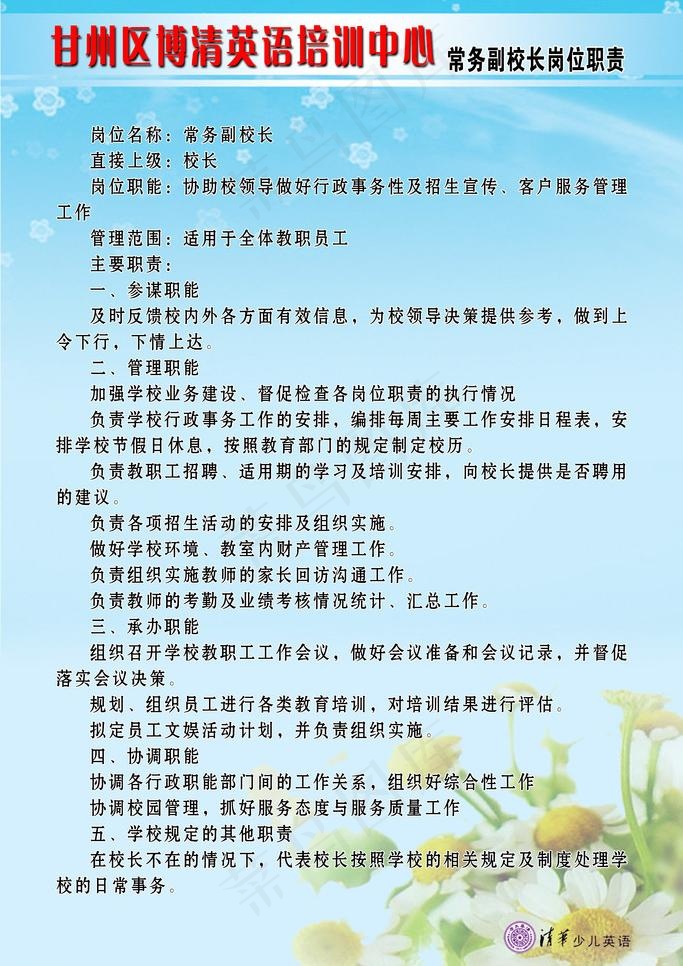 甘州区博清英语培训中心

常务副校长岗位职责

岗位名称：常务副校长

直接上级：校长

岗位职能：协助校领导做好行政事务性及招生宣传、客户服务管理工作

管理范围：适用于全体教职员工

主要职责：

一、参谋职能

及时反馈校内外各方面有效信息，为校领导决策提供参考，做到上令下行，下情上达。

二、管理职能

加强学校业务建设、督促检查各岗位职责的执行情况

负责学校行政事务工作的安排，编排每周主要工作安排日程表，安排学校节假日休息，按照教育部门的规定制定校历。

负责教职工招聘、适用期的学习及培训安排，向校长提供是否聘用的建议。

负责各项招生活动的安排及组织实施。

做好学校环境、教室内财产管理工作。

负责组织实施教师的家长回访沟通工作。

负责教师的考勤及业绩考核情况统计、汇总工作。

三、承办职能

组织召开学校教职工工作会议，做好会议准备和会议记录，并督促落实会议决策。

规划、组织员工进行各类教育培训，对培训结果进行评估。

拟定员工文娱活动计划，并负责组织实施。

四、协调职能

协调各行政职能部门间的工作关系，组织好综合性工作

协调校园管理，抓好服务态度与服务质量工作

五、学校规定的其他职责

在校长不在的情况下，代表校长按照学校的相关规定及制度处理学校的日常事务。

清华少儿英语